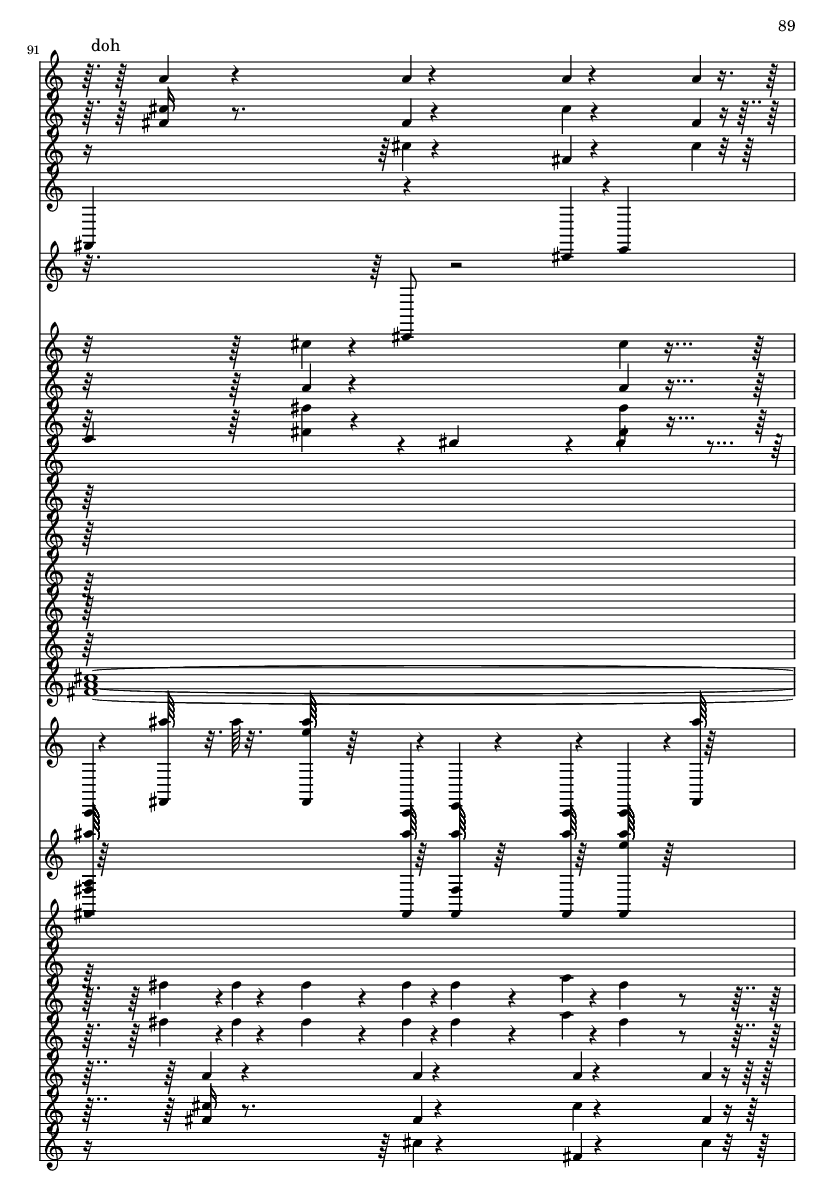 89

91

doh